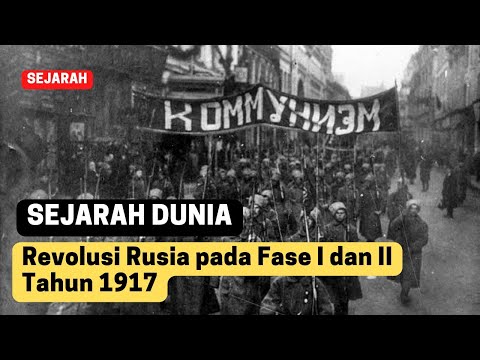 SEJARAH

КОММУНИЗМ

SEJARAH DUNIA

Revolusi Rusia pada Fase I dan II Tahun 1917